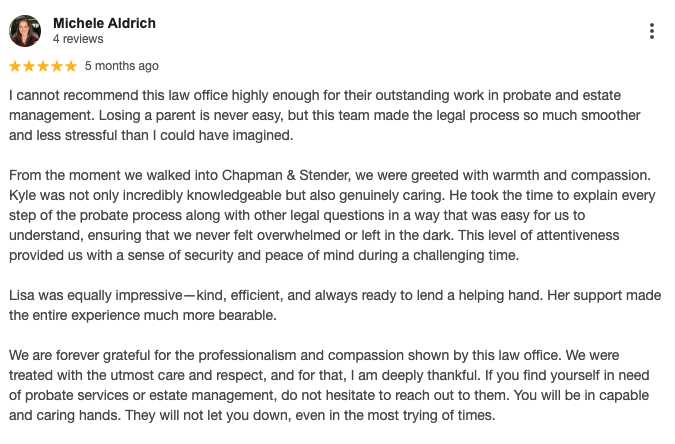 Michele Aldrich
4 reviews

★★★★★ 5 months ago

I cannot recommend this law office highly enough for their outstanding work in probate and estate management. Losing a parent is never easy, but this team made the legal process so much smoother and less stressful than I could have imagined.

From the moment we walked into Chapman & Stender, we were greeted with warmth and compassion. Kyle was not only incredibly knowledgeable but also genuinely caring. He took the time to explain every step of the probate process along with other legal questions in a way that was easy for us to understand, ensuring that we never felt overwhelmed or left in the dark. This level of attentiveness provided us with a sense of security and peace of mind during a challenging time.

Lisa was equally impressive—kind, efficient, and always ready to lend a helping hand. Her support made the entire experience much more bearable.

We are forever grateful for the professionalism and compassion shown by this law office. We were treated with the utmost care and respect, and for that, I am deeply thankful. If you find yourself in need of probate services or estate management, do not hesitate to reach out to them. You will be in capable and caring hands. They will not let you down, even in the most trying of times.